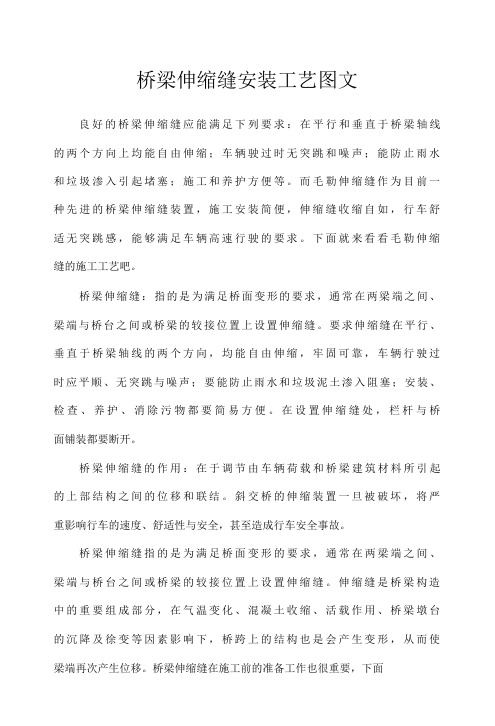 桥梁伸缩缝安装工艺图文

良好的桥梁伸缩缝应能满足下列要求：在平行和垂直于桥梁轴线的两个方向上均能自由伸缩；车辆驶过时无突跳和噪声；能防止雨水和垃圾渗入引起堵塞；施工和养护方便等。而毛勒伸缩缝作为目前一种先进的桥梁伸缩缝装置，施工安装简便，伸缩缝收缩自如，行车舒适无突跳感，能够满足车辆高速行驶的要求。下面就来看看毛勒伸缩缝的施工工艺吧。

桥梁伸缩缝：指的是为满足桥面变形的要求，通常在两梁端之间、梁端与桥台之间或桥梁的铰接位置上设置伸缩缝。要求伸缩缝在平行、垂直于桥梁轴线的两个方向，均能自由伸缩，牢固可靠，车辆行驶过时应平顺、无突跳与噪声；要能防止雨水和垃圾泥土渗入阻塞；安装、检查、养护、消除污物都要简易方便。在设置伸缩缝处，栏杆与桥面铺装都要断开。

桥梁伸缩缝的作用：在于调节由车辆荷载和桥梁建筑材料所引起的上部结构之间的位移和联结。斜交桥的伸缩装置一旦被破坏，将严重影响行车的速度、舒适性与安全，甚至造成行车安全事故。

桥梁伸缩缝指的是为满足桥面变形的要求，通常在两梁端之间、梁端与桥台之间或桥梁的铰接位置上设置伸缩缝。伸缩缝是桥梁构造中的重要组成部分，在气温变化、混凝土收缩、活载作用、桥梁墩台的沉降及徐变等因素影响下，桥跨上的结构也是会产生变形，从而使梁端再次产生位移。桥梁伸缩缝在施工前的准备工作也很重要，下面